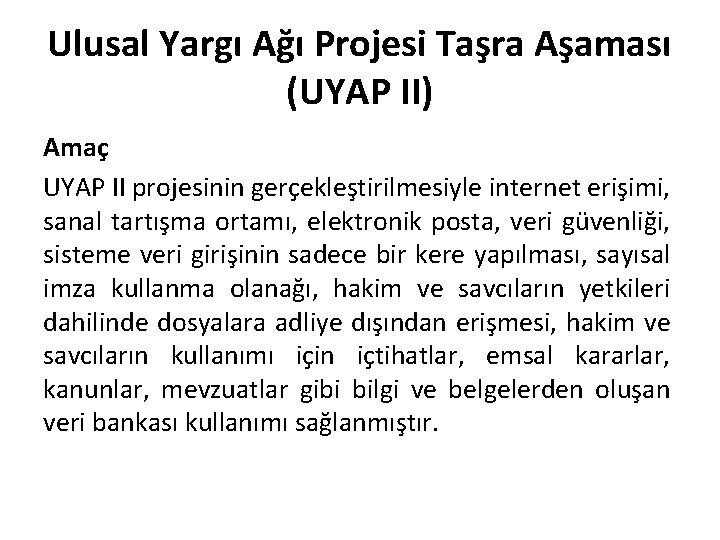 Ulusal Yargı Ağı Projesi Taşra Aşaması (UYAP II)

Amaç

UYAP II projesinin gerçekleştirilmesiyle internet erişimi, sanal tartışma ortamı, elektronik posta, veri güvenliği, sisteme veri girişinin sadece bir kere yapılması, sayısal imza kullanma olanağı, hakim ve savcıların yetkileri dahilinde dosyalara adliye dışından erişmesi, hakim ve savcıların kullanımı için içtihatlar, emsal kararlar, kanunlar, mevzuatlar gibi bilgi ve belgelerden oluşan veri bankası kullanımı sağlanmıştır.